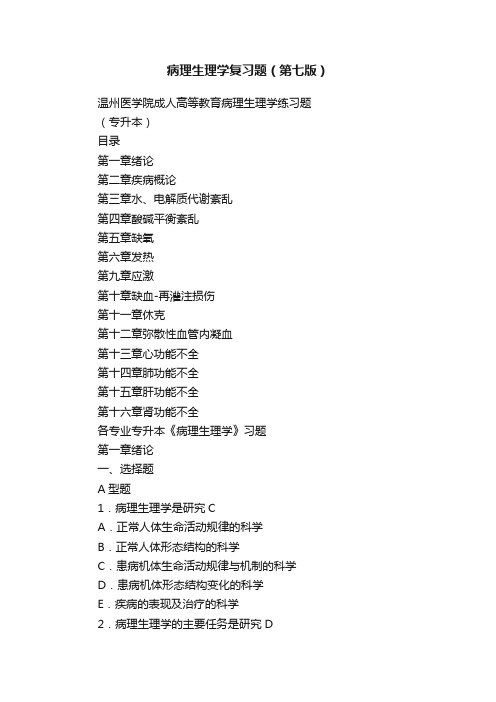 病理生理学复习题（第七版）

温州医学院成人高等教育病理生理学练习题

（专升本）

目录

第一章绪论

第二章疾病概论

第三章水、电解质代谢紊乱

第四章酸碱平衡紊乱

第五章缺氧

第六章发热

第九章应激

第十章缺血-再灌注损伤

第十一章休克

第十二章弥散性血管内凝血

第十三章心功能不全

第十四章肺功能不全

第十五章肝功能不全

第十六章肾功能不全

各专业专升本《病理生理学》习题

第一章绪论

一、选择题

A 型题

1．病理生理学是研究 C

A．正常人体生命活动规律的科学

B．正常人体形态结构的科学

C．患病机体生命活动规律与机制的科学

D．患病机体形态结构变化的科学

E．疾病的表现及治疗的科学

2．病理生理学的主要任务是研究 D